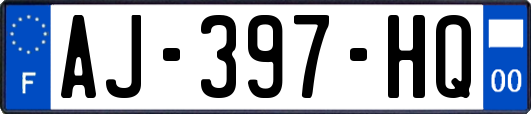 F
AJ-397-HQ
00